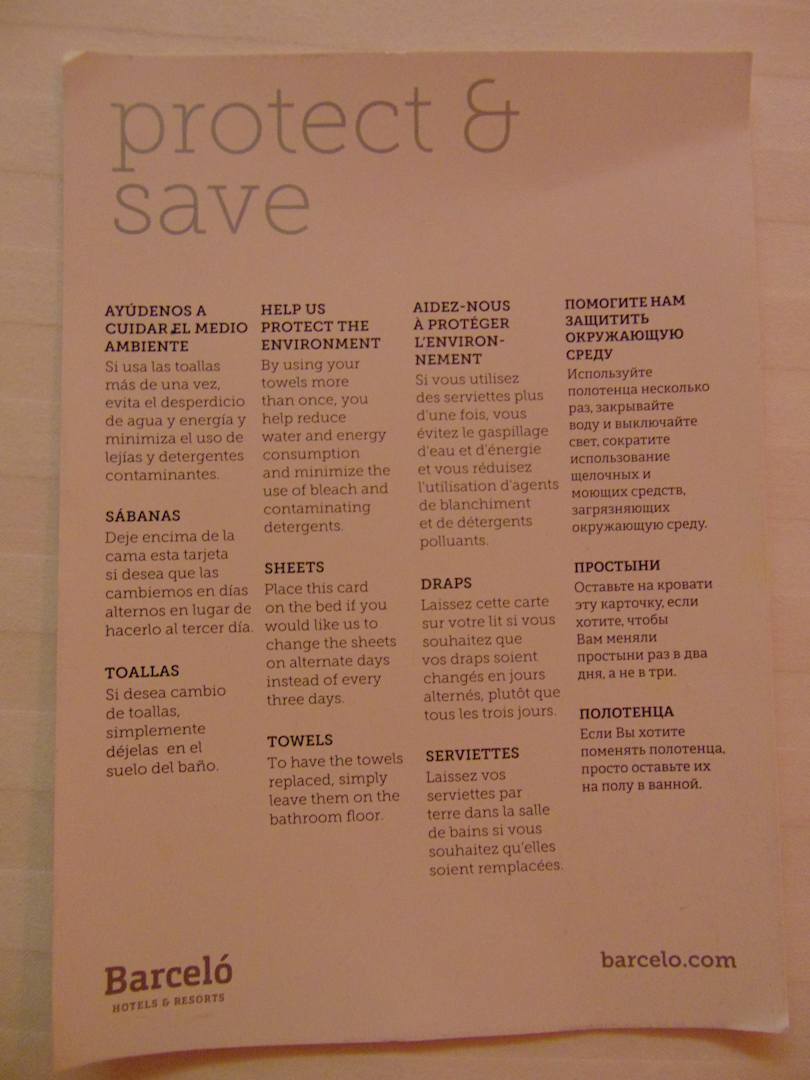 protect &
save

AYÚDENOS A CUIDAR EL MEDIO AMBIENTE

Si usa las toallas más de una vez, evita el desperdicio de agua y energía y minimiza el uso de lejías y detergentes contaminantes.

SÁBANAS

Deje encima de la cama esta tarjeta si desea que las cambiemos en días alternos en lugar de hacerlo al tercer día.

TOALLAS

Si desea cambio de toallas, simplemente déjelas en el suelo del baño.

HELP US PROTECT THE ENVIRONMENT

By using your towels more than once, you help reduce water and energy consumption and minimize the use of bleach and contaminating detergents.

SHEETS

Place this card on the bed if you would like us to change the sheets on alternate days instead of every three days.

TOWELS

To have the towels replaced, simply leave them on the bathroom floor.

AIDEZ-NOUS À PROTÉGER L'ENVIRONNEMENT

Si vous utilisez des serviettes plus d'une fois, vous évitez le gaspillage d'eau et d'énergie et vous réduisez l'utilisation d'agents de blanchiment et de détergents polluants.

DRAPS

Laissez cette carte sur votre lit si vous souhaitez que vos draps soient changés en jours alternés, plutôt que tous les trois jours.

SERVIETTES

Laissez vos serviettes par terre dans la salle de bains si vous souhaitez qu'elles soient remplacées.

ПОМОГИТЕ НАМ ЗАЩИТИТЬ ОКРУЖАЮЩУЮ СРЕДУ

Используйте полотенца несколько раз, закрывайте воду и выключайте свет, сократите использование щелочных и моющих средств, загрязняющих окружающую среду.

ПРОСТЫНИ

Оставьте на кровати эту карточку, если хотите, чтобы Вам меняли простыни раз в два дня, а не в три.

ПОЛОТЕНЦА

Если Вы хотите поменять полотенца, просто оставьте их на полу в ванной.

Barceló
HOTELS & RESORTS

barcelo.com